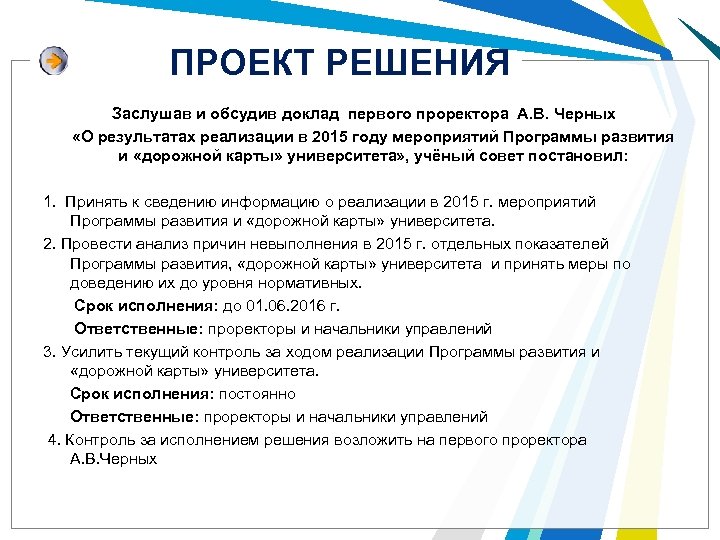 ПРОЕКТ РЕШЕНИЯ

Заслушав и обсудив доклад первого проректора А.В. Черных «О результатах реализации в 2015 году мероприятий Программы развития и «дорожной карты» университета», учёный совет постановил:

1. Принять к сведению информацию о реализации в 2015 г. мероприятий Программы развития и «дорожной карты» университета.

2. Провести анализ причин невыполнения в 2015 г. отдельных показателей Программы развития, «дорожной карты» университета и принять меры по доведению их до уровня нормативных.

Срок исполнения: до 01.06.2016 г.

Ответственные: проректоры и начальники управлений

3. Усилить текущий контроль за ходом реализации Программы развития и «дорожной карты» университета.

Срок исполнения: постоянно

Ответственные: проректоры и начальники управлений

4. Контроль за исполнением решения возложить на первого проректора А.В.Черных